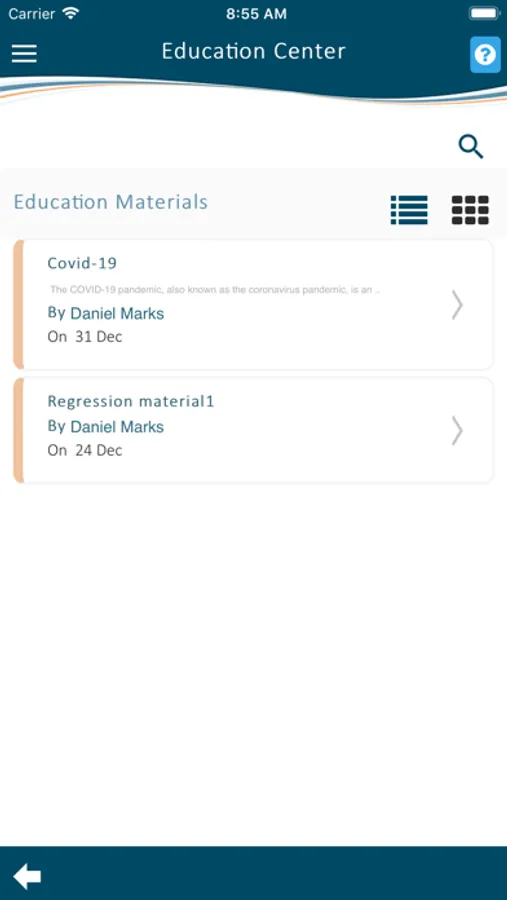 Carrier 8:55 AM

Education Center

?

Education Materials

Covid-19

The COVID-19 pandemic, also known as the coronavirus pandemic, is an ..

By Daniel Marks

On 31 Dec

Regression material1

By Daniel Marks

On 24 Dec